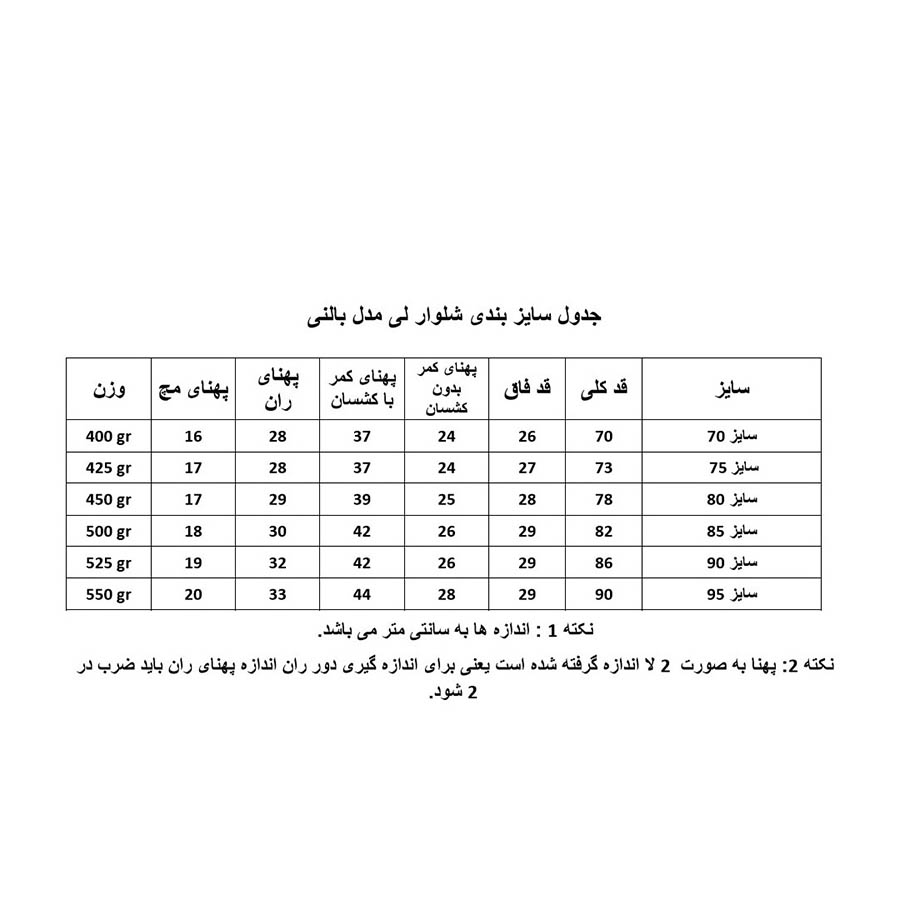 جدول سایز بندی شلوار لی مدل بالنی

| سایز | قد کلی | قد فاق | پهنای کمر بدون کشسان | پهنای کمر با کشسان | پهنای ران | پهنای مچ | وزن |
|---|---|---|---|---|---|---|---|
| سایز 70 | 70 | 26 | 24 | 37 | 28 | 16 | 400 gr |
| سایز 75 | 73 | 27 | 24 | 37 | 28 | 17 | 425 gr |
| سایز 80 | 78 | 28 | 25 | 39 | 29 | 17 | 450 gr |
| سایز 85 | 82 | 29 | 26 | 42 | 30 | 18 | 500 gr |
| سایز 90 | 86 | 29 | 26 | 42 | 32 | 19 | 525 gr |
| سایز 95 | 90 | 29 | 28 | 44 | 33 | 20 | 550 gr |

نکته 1 : اندازه ها به سانتی متر می باشد.

نکته 2: پهنا به صورت 2 لا اندازه گرفته شده است یعنی برای اندازه گیری دور ران اندازه پهنای ران باید ضرب در 2 شود.